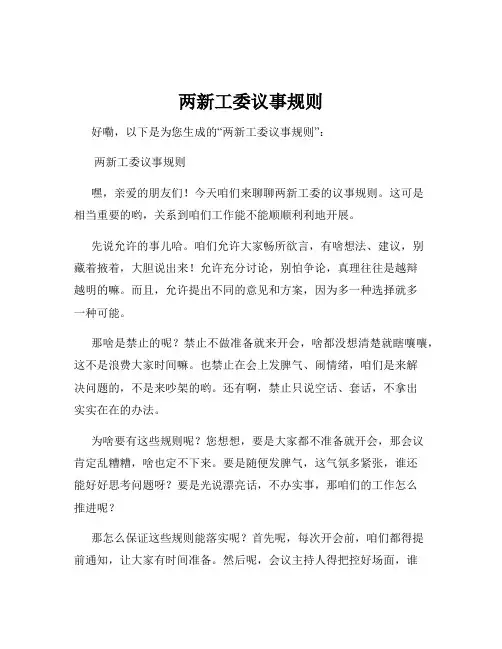 两新工委议事规则

好嘞，以下是为您生成的“两新工委议事规则”：

两新工委议事规则

嘿，亲爱的朋友们！今天咱们来聊聊两新工委的议事规则。这可是相当重要的哟，关系到咱们工作能不能顺顺利利地开展。

先说允许的事儿哈。咱们允许大家畅所欲言，有啥想法、建议，别藏着掖着，大胆说出来！允许充分讨论，别怕争论，真理往往是越辩越明的嘛。而且，允许提出不同的意见和方案，因为多一种选择就多一种可能。

那啥是禁止的呢？禁止不做准备就来开会，啥都没想清楚就瞎嚷嚷，这不是浪费大家时间嘛。也禁止在会上发脾气、闹情绪，咱们是来解决问题的，不是来吵架的哟。还有啊，禁止只说空话、套话，不拿出实实在在的办法。

为啥要有这些规则呢？您想想，要是大家都不准备就开会，那会议肯定乱糟糟，啥也定不下来。要是随便发脾气，这气氛多紧张，谁还能好好思考问题呀？要是光说漂亮话，不办实事，那咱们的工作怎么推进呢？

那怎么保证这些规则能落实呢？首先呢，每次开会前，咱们都得提前通知，让大家有时间准备。然后呢，会议主持人得把控好场面，谁